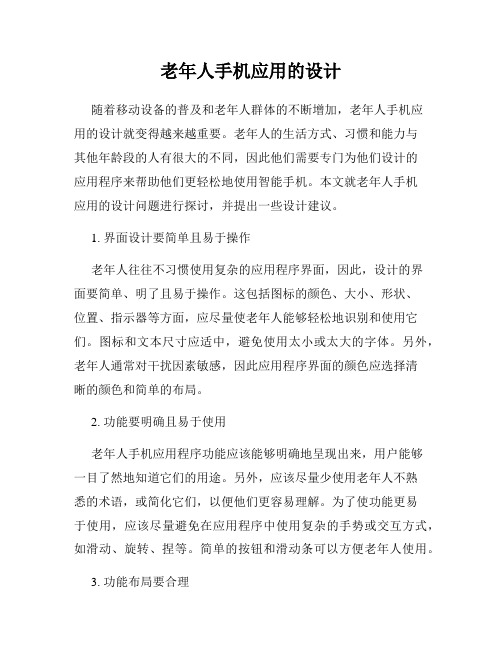 老年人手机应用的设计

随着移动设备的普及和老年人群体的不断增加，老年人手机应用的设计就变得越来越重要。老年人的生活方式、习惯和能力与其他年龄段的人有很大的不同，因此他们需要专门为他们设计的应用程序来帮助他们更轻松地使用智能手机。本文就老年人手机应用的设计问题进行探讨，并提出一些设计建议。

1. 界面设计要简单且易于操作

老年人往往不习惯使用复杂的应用程序界面，因此，设计的界面要简单、明了且易于操作。这包括图标的颜色、大小、形状、位置、指示器等方面，应尽量使老年人能够轻松地识别和使用它们。图标和文本尺寸应适中，避免使用太小或太大的字体。另外，老年人通常对干扰因素敏感，因此应用程序界面的颜色应选择清晰的颜色和简单的布局。

2. 功能要明确且易于使用

老年人手机应用程序功能应该能够明确地呈现出来，用户能够一目了然地知道它们的用途。另外，应该尽量少使用老年人不熟悉的术语，或简化它们，以便他们更容易理解。为了使功能更易于使用，应该尽量避免在应用程序中使用复杂的手势或交互方式，如滑动、旋转、捏等。简单的按钮和滑动条可以方便老年人使用。

3. 功能布局要合理